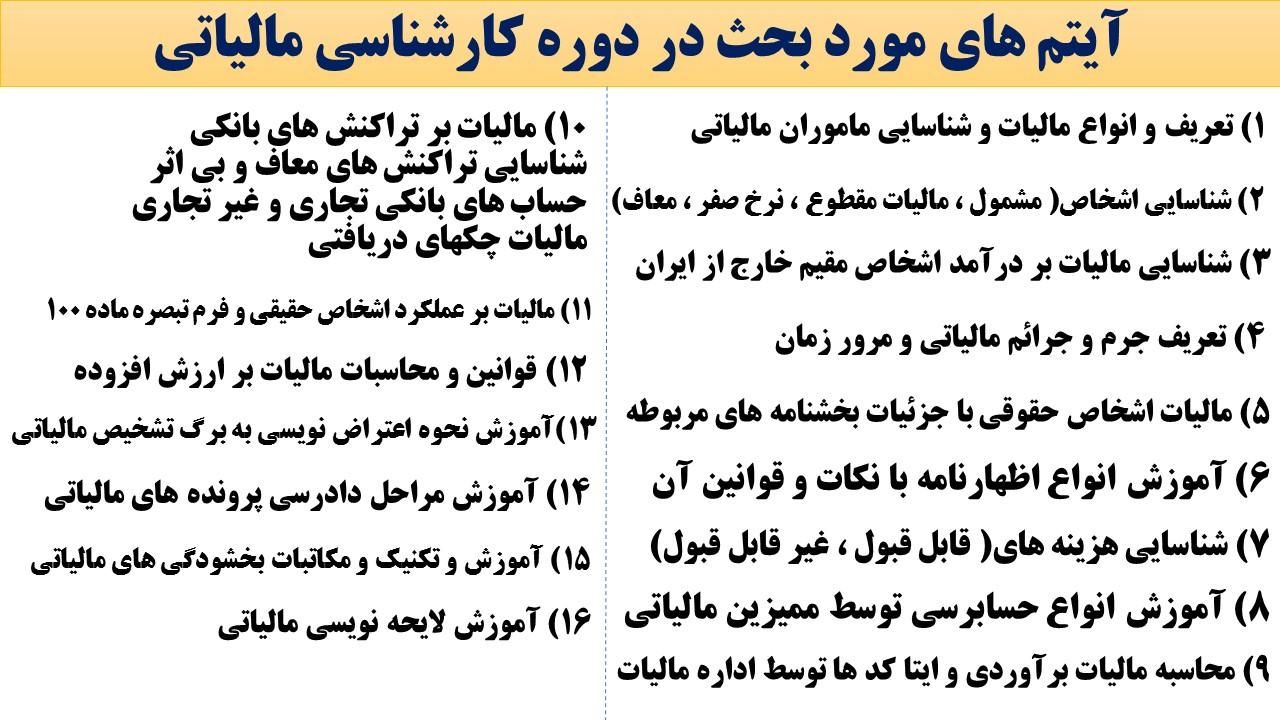 آیتم های مورد بحث در دوره کارشناسی مالیاتی

۱) تعریف و انواع مالیات و شناسایی ماموران مالیاتی

۲) شناسایی اشخاص( مشمول ، مالیات مقطوع ، نرخ صفر ، معاف)

۳) شناسایی مالیات بر درآمد اشخاص مقیم خارج از ایران

۴) تعریف جرم و جرائم مالیاتی و مرور زمان

۵) مالیات اشخاص حقوقی با جزئیات بخشنامه های مربوطه

۶) آموزش انواع اظهارنامه با نکات و قوانین آن

۷) شناسایی هزینه های( قابل قبول ، غیر قابل قبول)

۸) آموزش انواع حسابرسی توسط ممیزین مالیاتی

۹) محاسبه مالیات برآوردی و ایتا کد ها توسط اداره مالیات

۱۰) مالیات بر تراکنش های بانکی
شناسایی تراکنش های معاف و بی اثر
حساب های بانکی تجاری و غیر تجاری
مالیات چکهای دریافتی

۱۱) مالیات بر عملکرد اشخاص حقیقی و فرم تبصره ماده ۱۰۰

۱۲) قوانین و محاسبات مالیات بر ارزش افزوده

۱۳) آموزش نحوه اعتراض نویسی به برگ تشخیص مالیاتی

۱۴) آموزش مراحل دادرسی پرونده های مالیاتی

۱۵) آموزش و تکنیک و مکاتبات بخشودگی های مالیاتی

۱۶) آموزش لایحه نویسی مالیاتی